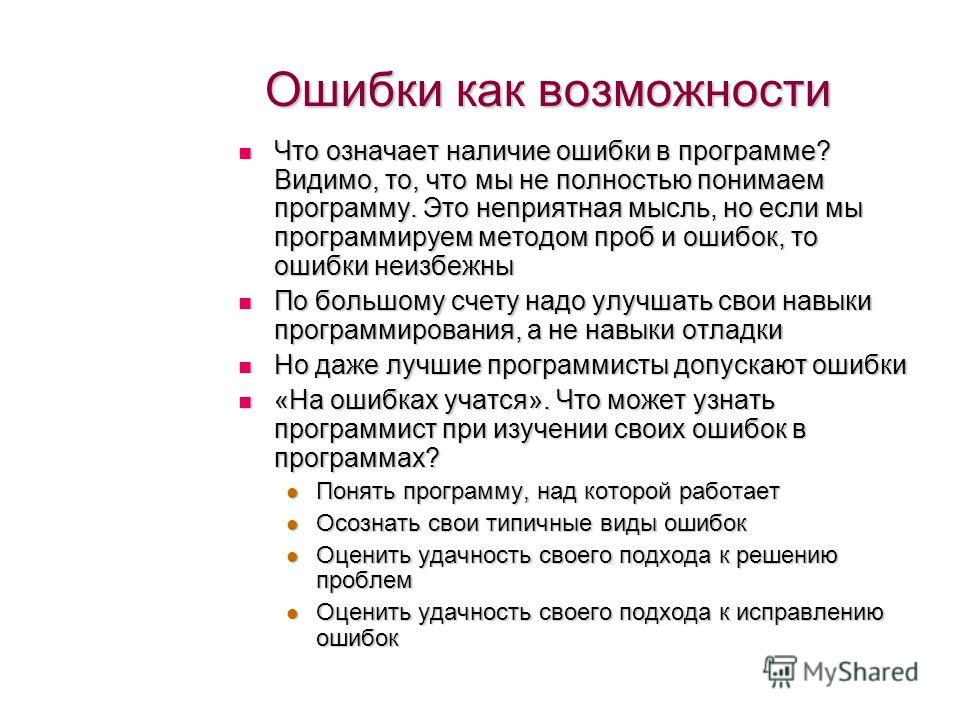 Ошибки как возможности

Что означает наличие ошибки в программе? Видимо, то, что мы не полностью понимаем программу. Это неприятная мысль, но если мы программируем методом проб и ошибок, то ошибки неизбежны

По большому счету надо улучшать свои навыки программирования, а не навыки отладки

Но даже лучшие программисты допускают ошибки

«На ошибках учатся». Что может узнать программист при изучении своих ошибок в программах?

Понять программу, над которой работает

Осознать свои типичные виды ошибок

Оценить удачность своего подхода к решению проблем

Оценить удачность своего подхода к исправлению ошибок

MyShared